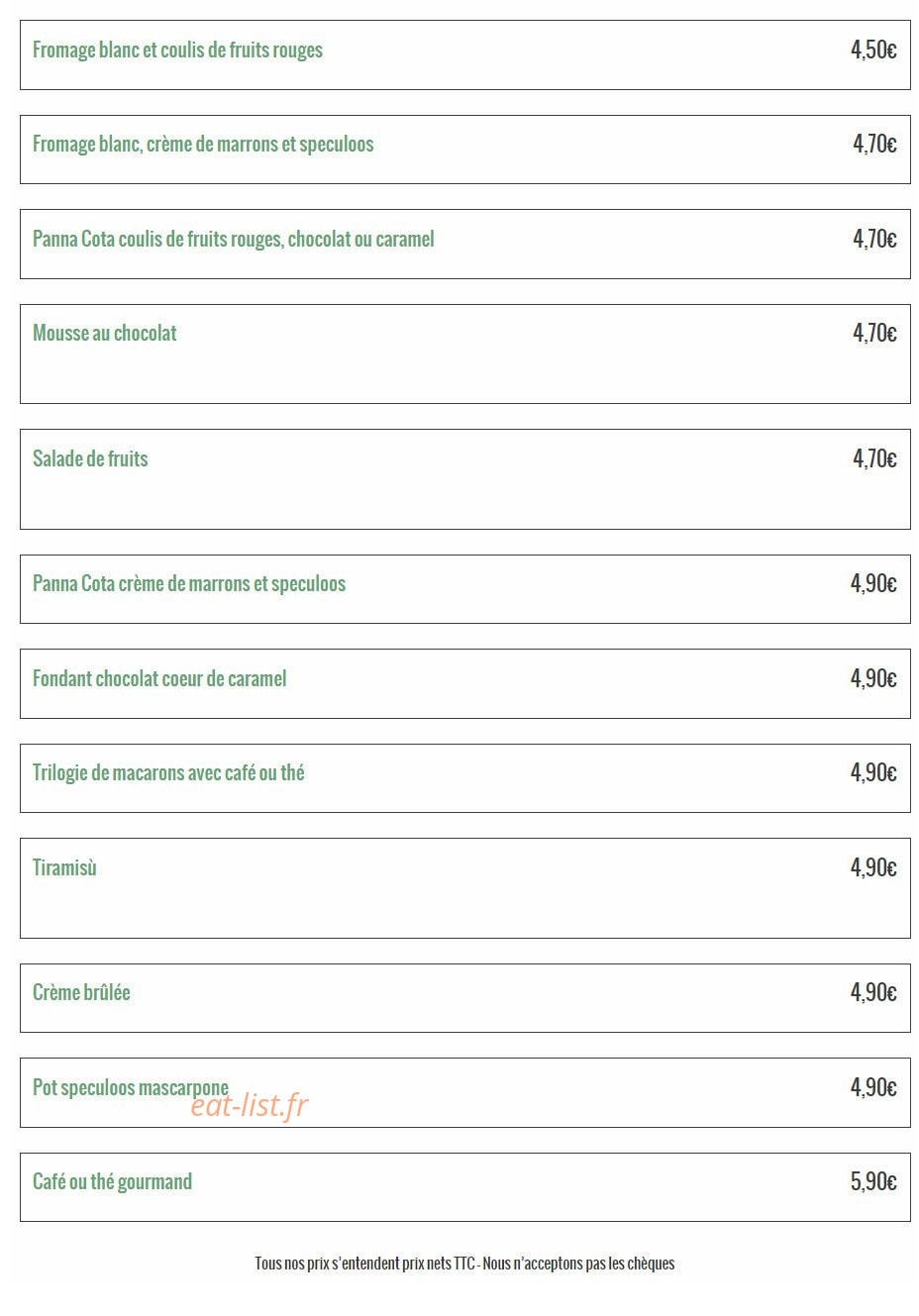 Fromage blanc et coulis de fruits rouges 4,50€

Fromage blanc, crème de marrons et speculoos 4,70€

Panna Cota coulis de fruits rouges, chocolat ou caramel 4,70€

Mousse au chocolat 4,70€

Salade de fruits 4,70€

Panna Cota crème de marrons et speculoos 4,90€

Fondant chocolat coeur de caramel 4,90€

Trilogie de macarons avec café ou thé 4,90€

Tiramisù 4,90€

Crème brûlée 4,90€

Pot speculoos mascarpone 4,90€

eat-list.fr

Café ou thé gourmand 5,90€

Tous nos prix s'entendent prix nets TTC - Nous n'acceptons pas les chèques